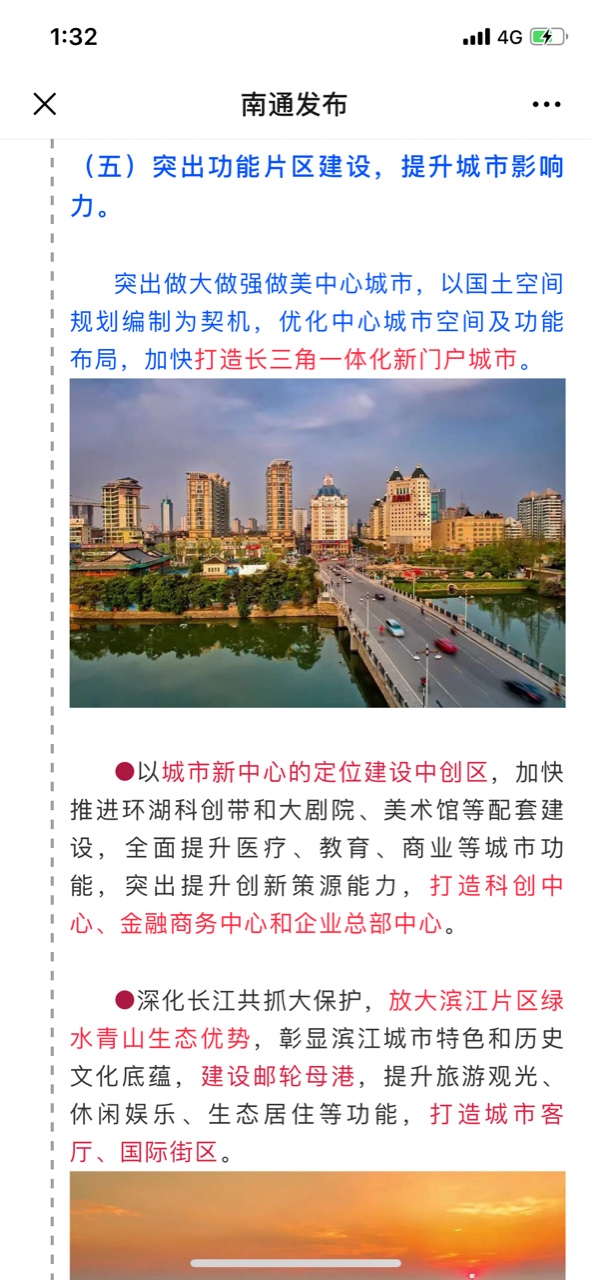 1:32
4G

南通发布

（五）突出功能片区建设，提升城市影响力。

突出做大做强做美中心城市，以国土空间规划编制为契机，优化中心城市空间及功能布局，加快打造长三角一体化新门户城市。

●以城市新中心的定位建设中创区，加快推进环湖科创带和大剧院、美术馆等配套建设，全面提升医疗、教育、商业等城市功能，突出提升创新策源能力，打造科创中心、金融商务中心和企业总部中心。

●深化长江共抓大保护，放大滨江片区绿水青山生态优势，彰显滨江城市特色和历史文化底蕴，建设邮轮母港，提升旅游观光、休闲娱乐、生态居住等功能，打造城市客厅、国际街区。